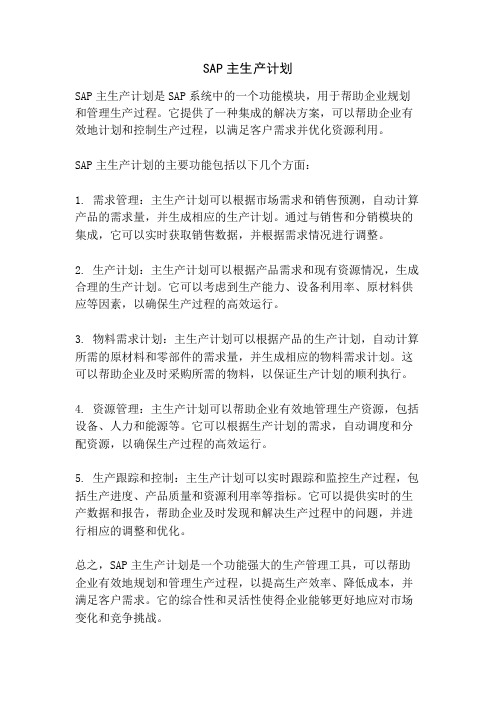 SAP 主生产计划

SAP 主生产计划是 SAP 系统中的一个功能模块，用于帮助企业规划和管理生产过程。它提供了一种集成的解决方案，可以帮助企业有效地计划和控制生产过程，以满足客户需求并优化资源利用。

SAP 主生产计划的主要功能包括以下几个方面：

1. 需求管理：主生产计划可以根据市场需求和销售预测，自动计算产品的需求量，并生成相应的生产计划。通过与销售和分销模块的集成，它可以实时获取销售数据，并根据需求情况进行调整。

2. 生产计划：主生产计划可以根据产品需求和现有资源情况，生成合理的生产计划。它可以考虑到生产能力、设备利用率、原材料供应等因素，以确保生产过程的高效运行。

3. 物料需求计划：主生产计划可以根据产品的生产计划，自动计算所需的原材料和零部件的需求量，并生成相应的物料需求计划。这可以帮助企业及时采购所需的物料，以保证生产计划的顺利执行。

4. 资源管理：主生产计划可以帮助企业有效地管理生产资源，包括设备、人力和能源等。它可以根据生产计划的需求，自动调度和分配资源，以确保生产过程的高效运行。

5. 生产跟踪和控制：主生产计划可以实时跟踪和监控生产过程，包括生产进度、产品质量和资源利用率等指标。它可以提供实时的生产数据和报告，帮助企业及时发现和解决生产过程中的问题，并进行相应的调整和优化。

总之，SAP 主生产计划是一个功能强大的生产管理工具，可以帮助企业有效地规划和管理生产过程，以提高生产效率、降低成本，并满足客户需求。它的综合性和灵活性使得企业能够更好地应对市场变化和竞争挑战。